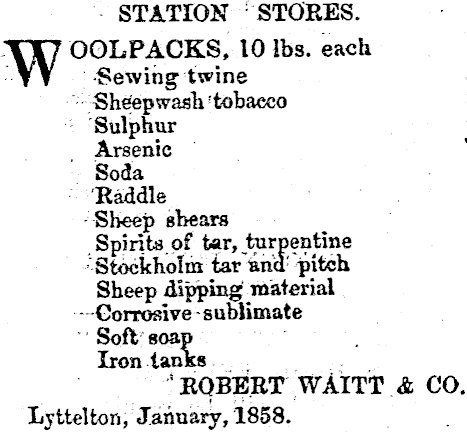 STATION STORES.

WOOLPACKS, 10 lbs. each
Sewing twine
Sheepwash tobacco
Sulphur
Arsenic
Soda
Raddle
Sheep shears
Spirits of tar, turpentine
Stockholm tar and pitch
Sheep dipping material
Corrosive sublimate
Soft soap
Iron tanks

ROBERT WAITT & CO.

Lyttelton, January, 1858.